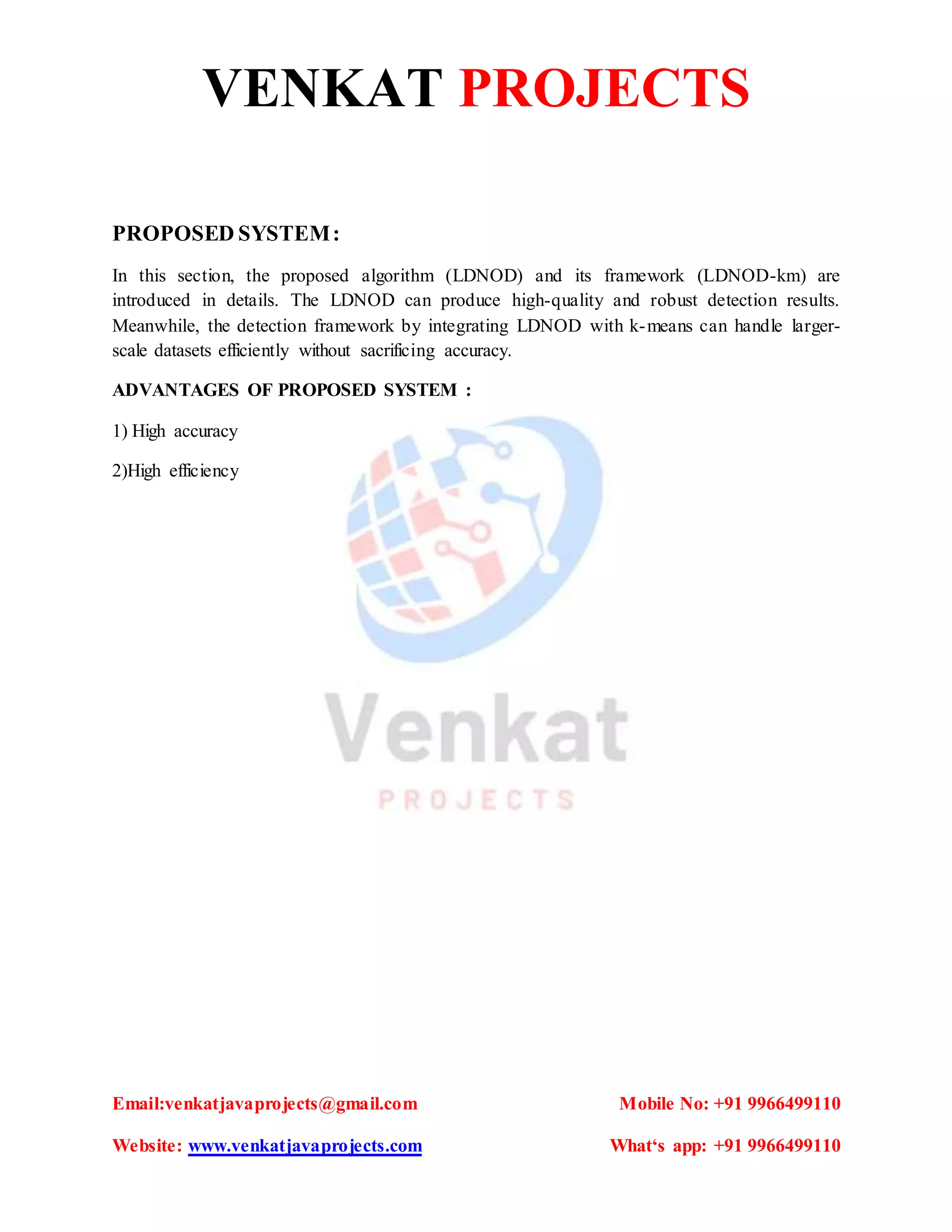 VENKAT PROJECTS

PROPOSED SYSTEM:

In this section, the proposed algorithm (LDNOD) and its framework (LDNOD-km) are introduced in details. The LDNOD can produce high-quality and robust detection results. Meanwhile, the detection framework by integrating LDNOD with k-means can handle larger-scale datasets efficiently without sacrificing accuracy.

ADVANTAGES OF PROPOSED SYSTEM :

1) High accuracy

2)High efficiency

Venkat

PROJECTS

Email:venkatjavaprojects@gmail.com

Mobile No: +91 9966499110

Website: www.venkatjavaprojects.com

What‘s app: +91 9966499110